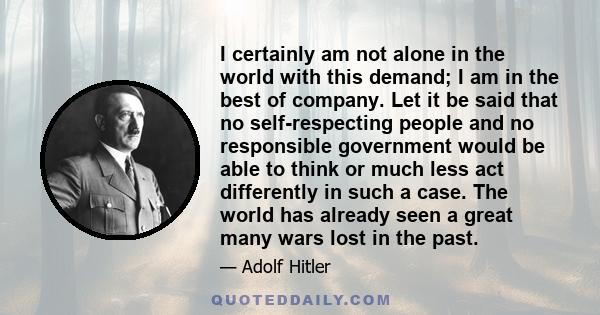 I certainly am not alone in the world with this demand; I am in the best of company. Let it be said that no self-respecting people and no responsible government would be able to think or much less act differently in such a case. The world has already seen a great many wars lost in the past.

— Adolf Hitler

QUOTEDDAILY.COM